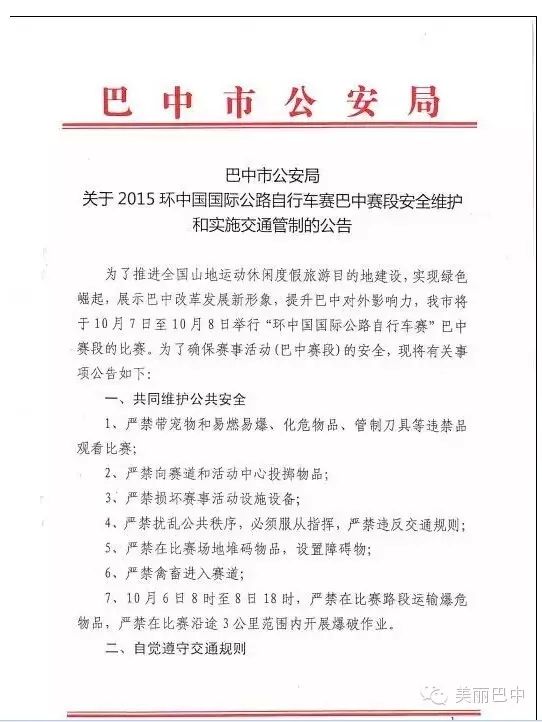 巴中市公安局

巴中市公安局
关于 2015 环中国国际公路自行车赛巴中赛段安全维护和实施交通管制的公告

为了推进全国山地运动休闲度假旅游目的地建设，实现绿色崛起，展示巴中改革发展新形象，提升巴中对外影响力，我市将于10月7日至10月8日举行“环中国国际公路自行车赛”巴中赛段的比赛。为了确保赛事活动（巴中赛段）的安全，现将有关事项公告如下：

一、共同维护公共安全

1、严禁带宠物和易燃易爆、化危物品、管制刀具等违禁品观看比赛；

2、严禁向赛道和活动中心投掷物品；

3、严禁损坏赛事活动设施设备；

4、严禁扰乱公共秩序，必须服从指挥，严禁违反交通规则；

5、严禁在比赛场地堆码物品，设置障碍物；

6、严禁禽畜进入赛道；

7、10月6日8时至8日18时，严禁在比赛路段运输爆危物品，严禁在比赛沿途3公里范围内开展爆破作业。

二、自觉遵守交通规则

美丽巴中